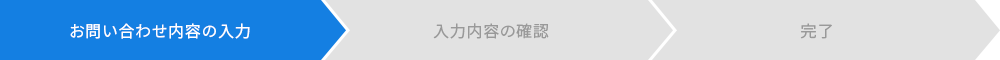 お問い合わせ内容の入力

入力内容の確認

完了